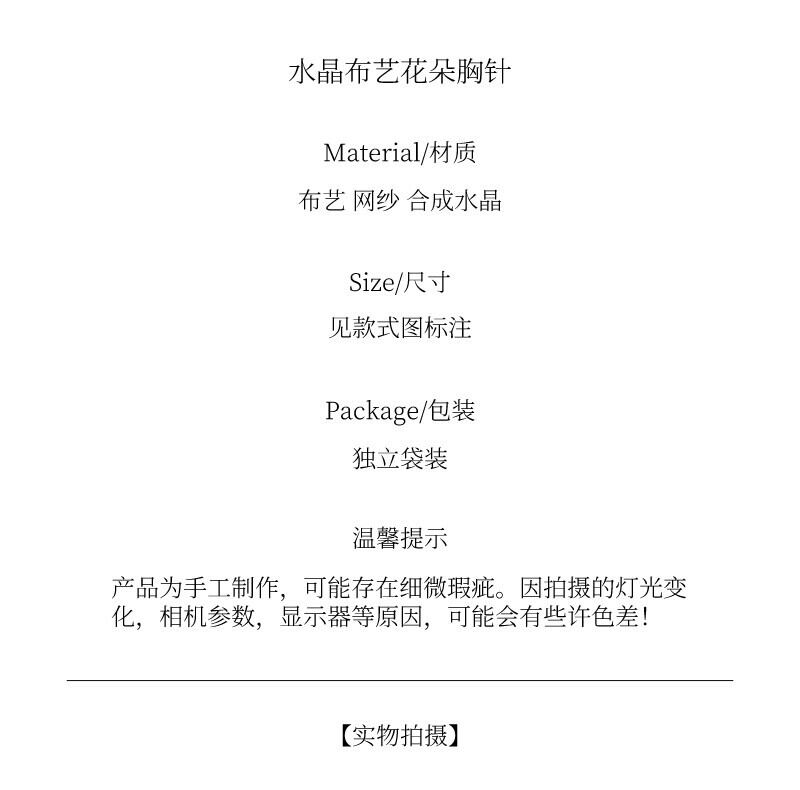 水晶布艺花朵胸针

Material/材质

布艺 网纱 合成水晶

Size/尺寸

见款式图标注

Package/包装

独立袋装

温馨提示

产品为手工制作，可能存在细微瑕疵。因拍摄的灯光变化，相机参数，显示器等原因，可能会有些许色差！

【实物拍摄】